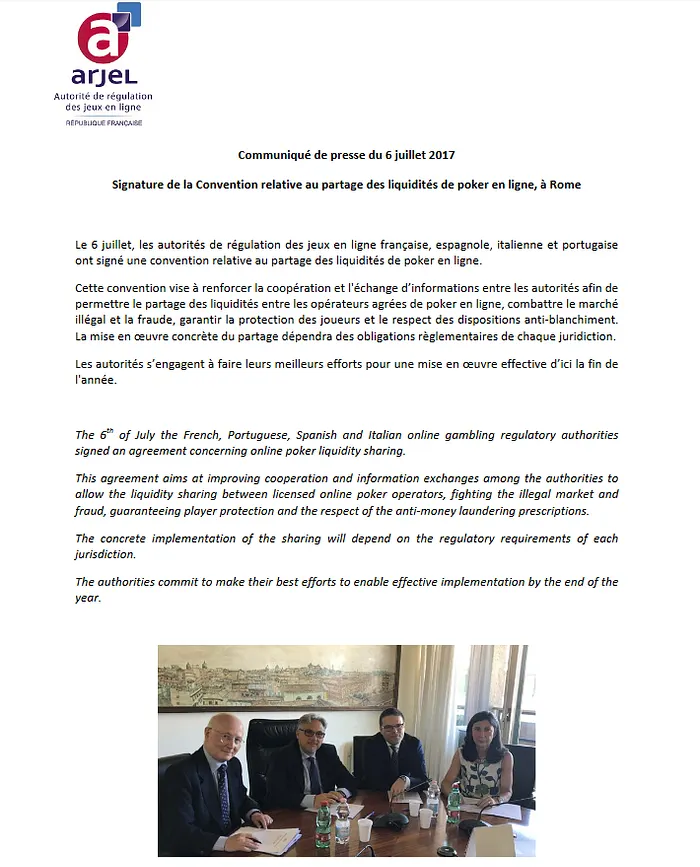 arjel
Autorité de régulation des jeux en ligne
RÉPUBLIQUE FRANÇAISE

Communiqué de presse du 6 juillet 2017

Signature de la Convention relative au partage des liquidités de poker en ligne, à Rome

Le 6 juillet, les autorités de régulation des jeux en ligne française, espagnole, italienne et portugaise ont signé une convention relative au partage des liquidités de poker en ligne.

Cette convention vise à renforcer la coopération et l'échange d'informations entre les autorités afin de permettre le partage des liquidités entre les opérateurs agrées de poker en ligne, combattre le marché illégal et la fraude, garantir la protection des joueurs et le respect des dispositions anti-blanchiment. La mise en œuvre concrète du partage dépendra des obligations règlementaires de chaque juridiction.

Les autorités s'engagent à faire leurs meilleurs efforts pour une mise en œuvre effective d'ici la fin de l'année.

The $6^{th}$ of July the French, Portuguese, Spanish and Italian online gambling regulatory authorities signed an agreement concerning online poker liquidity sharing.

This agreement aims at improving cooperation and information exchanges among the authorities to allow the liquidity sharing between licensed online poker operators, fighting the illegal market and fraud, guaranteeing player protection and the respect of the anti-money laundering prescriptions.

The concrete implementation of the sharing will depend on the regulatory requirements of each jurisdiction.

The authorities commit to make their best efforts to enable effective implementation by the end of the year.